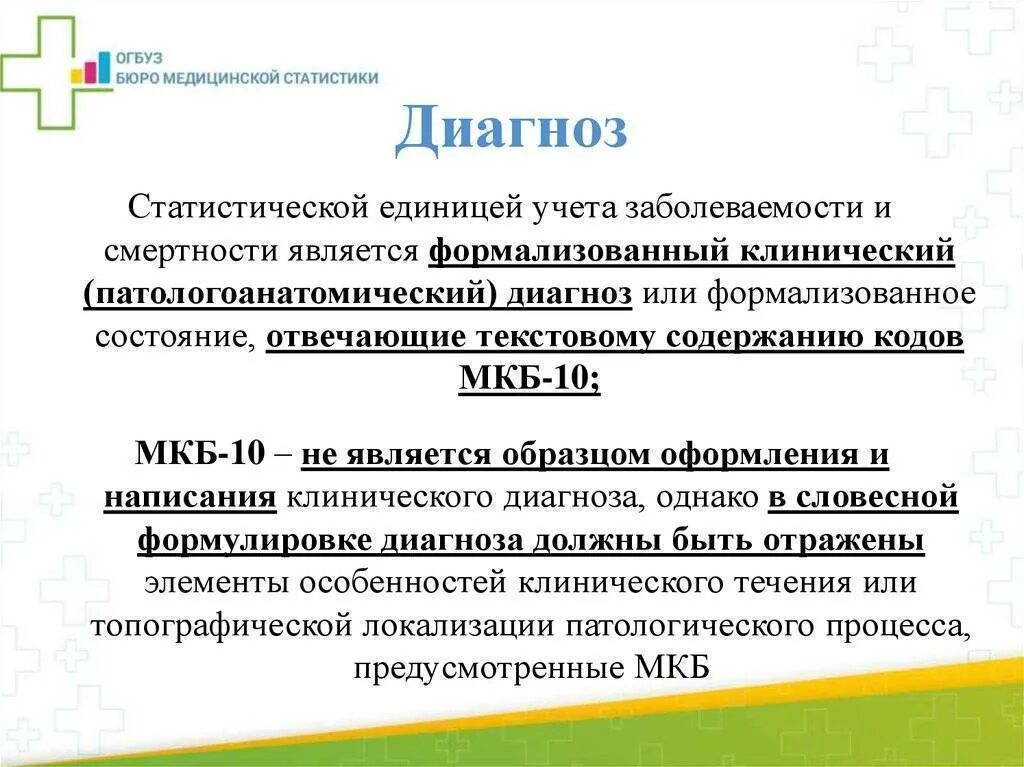 ОГБУЗ
БЮРО МЕДИЦИНСКОЙ СТАТИСТИКИ

Диагноз

Статистической единицей учета заболеваемости и смертности является формализованный клинический (патологоанатомический) диагноз или формализованное состояние, отвечающие текстовому содержанию кодов МКБ-10;

МКБ-10 – не является образцом оформления и написания клинического диагноза, однако в словесной формулировке диагноза должны быть отражены элементы особенностей клинического течения или топографической локализации патологического процесса, предусмотренные МКБ